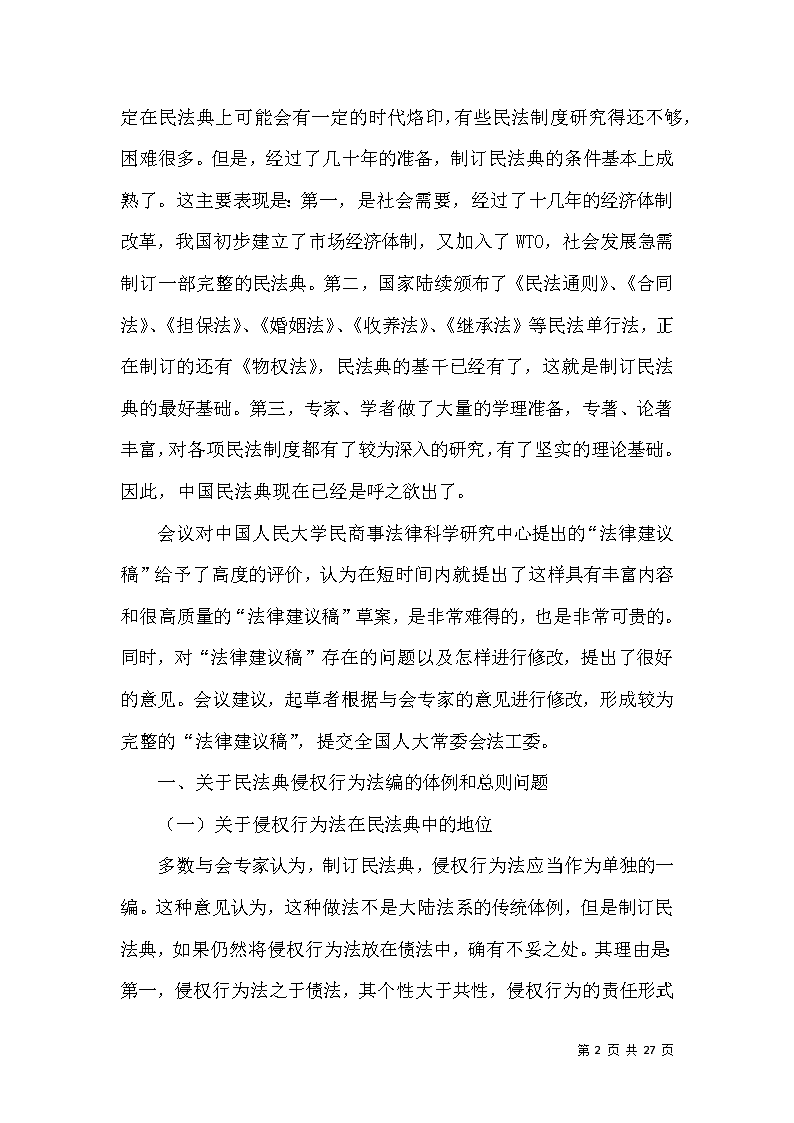 定在民法典上可能会有一定的时代烙印,有些民法制度研究得还不够,困难很多。但是，经过了几十年的准备，制订民法典的条件基本上成熟了。这主要表现是:第一，是社会需要，经过了十几年的经济体制改革，我国初步建立了市场经济体制，又加入了WTO，社会发展急需制订一部完整的民法典。第二，国家陆续颁布了《民法通则》、《合同法》、《担保法》、《婚姻法》、《收养法》、《继承法》等民法单行法，正在制订的还有《物权法》，民法典的基干已经有了，这就是制订民法典的最好基础。第三，专家、学者做了大量的学理准备，专著、论著丰富，对各项民法制度都有了较为深入的研究，有了坚实的理论基础。因此，中国民法典现在已经是呼之欲出了。

会议对中国人民大学民商事法律科学研究中心提出的“法律建议稿”给予了高度的评价，认为在短时间内就提出了这样具有丰富内容和很高质量的“法律建议稿”草案，是非常难得的，也是非常可贵的。同时，对“法律建议稿”存在的问题以及怎样进行修改，提出了很好的意见。会议建议，起草者根据与会专家的意见进行修改，形成较为完整的“法律建议稿”，提交全国人大常委会法工委。

一、关于民法典侵权行为法编的体例和总则问题

（一）关于侵权行为法在民法典中的地位

多数与会专家认为，制订民法典，侵权行为法应当作为单独的一编。这种意见认为，这种做法不是大陆法系的传统体例，但是制订民法典，如果仍然将侵权行为法放在债法中，确有不妥之处。其理由是第一，侵权行为法之于债法，其个性大于共性，侵权行为的责任形式

第 2 页 共 27 页